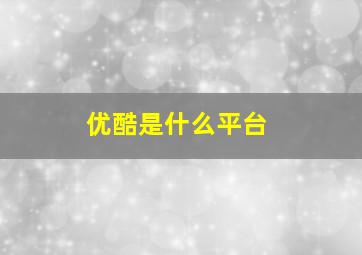 优酷是什么平台